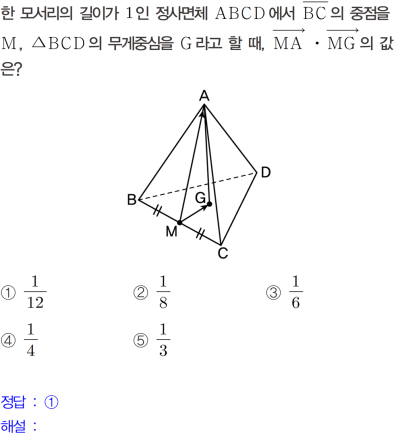 한 모서리의 길이가 1인 정사면체 ABCD에서 $\overline{BC}$의 중점을 M, △BCD의 무게중심을 G라고 할 때, $\overrightarrow{MA} \cdot \overrightarrow{MG}$의 값은?

A
D
B
G
M
C

① $\frac{1}{12}$ ② $\frac{1}{8}$ ③ $\frac{1}{6}$
④ $\frac{1}{4}$ ⑤ $\frac{1}{3}$

정답 : ①
해설 :